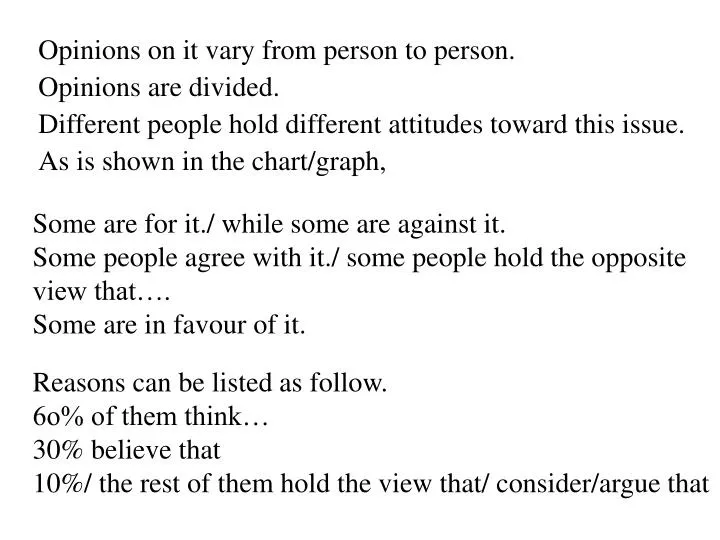 Opinions on it vary from person to person.
Opinions are divided.
Different people hold different attitudes toward this issue.
As is shown in the chart/graph,

Some are for it./ while some are against it.
Some people agree with it./ some people hold the opposite view that….
Some are in favour of it.

Reasons can be listed as follow.
6o% of them think…
30% believe that
10%/ the rest of them hold the view that/ consider/argue that